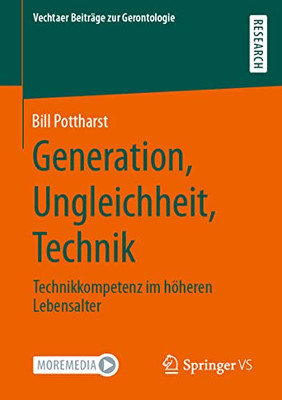 Vechtaer Beiträge zur Gerontologie

RESEARCH

Bill Pottharst

Generation, Ungleichheit, Technik

Technikkompetenz im höheren Lebensalter

MOREMEDIA

Springer VS